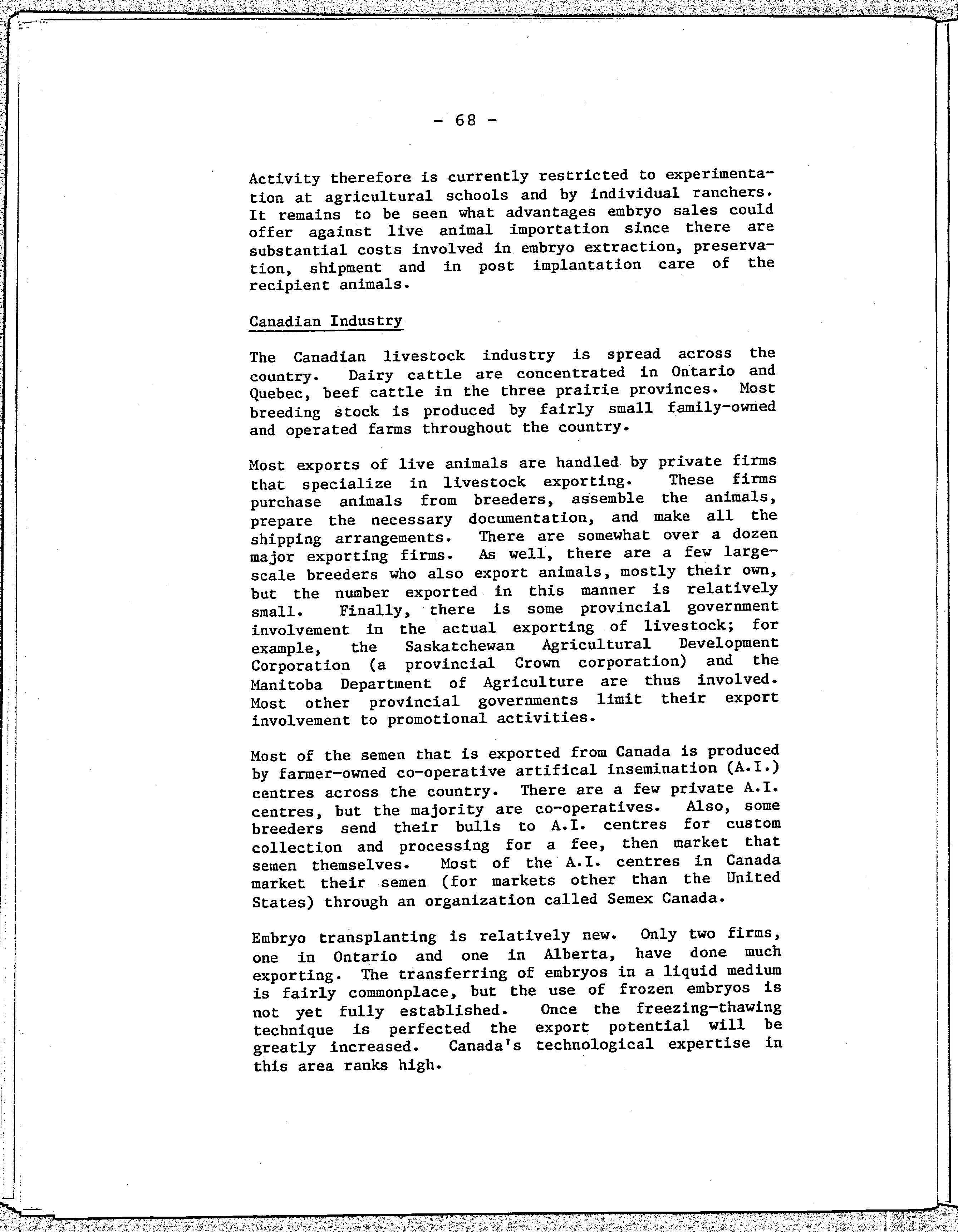 - 68 -

Activity therefore is currently restricted to experimentation at agricultural schools and by individual ranchers. It remains to be seen what advantages embryo sales could offer against live animal importation since there are substantial costs involved in embryo extraction, preservation, shipment and in post implantation care of the recipient animals.

Canadian Industry

The Canadian livestock industry is spread across the country. Dairy cattle are concentrated in Ontario and Quebec, beef cattle in the three prairie provinces. Most breeding stock is produced by fairly small family-owned and operated farms throughout the country.

Most exports of live animals are handled by private firms that specialize in livestock exporting. These firms purchase animals from breeders, assemble the animals, prepare the necessary documentation, and make all the shipping arrangements. There are somewhat over a dozen major exporting firms. As well, there are a few large-scale breeders who also export animals, mostly their own, but the number exported in this manner is relatively small. Finally, there is some provincial government involvement in the actual exporting of livestock; for example, the Saskatchewan Agricultural Development Corporation (a provincial Crown corporation) and the Manitoba Department of Agriculture are thus involved. Most other provincial governments limit their export involvement to promotional activities.

Most of the semen that is exported from Canada is produced by farmer-owned co-operative artifical insemination (A.I.) centres across the country. There are a few private A.I. centres, but the majority are co-operatives. Also, some breeders send their bulls to A.I. centres for custom collection and processing for a fee, then market that semen themselves. Most of the A.I. centres in Canada market their semen (for markets other than the United States) through an organization called Semex Canada.

Embryo transplanting is relatively new. Only two firms, one in Ontario and one in Alberta, have done much exporting. The transferring of embryos in a liquid medium is fairly commonplace, but the use of frozen embryos is not yet fully established. Once the freezing-thawing technique is perfected the export potential will be greatly increased. Canada's technological expertise in this area ranks high.